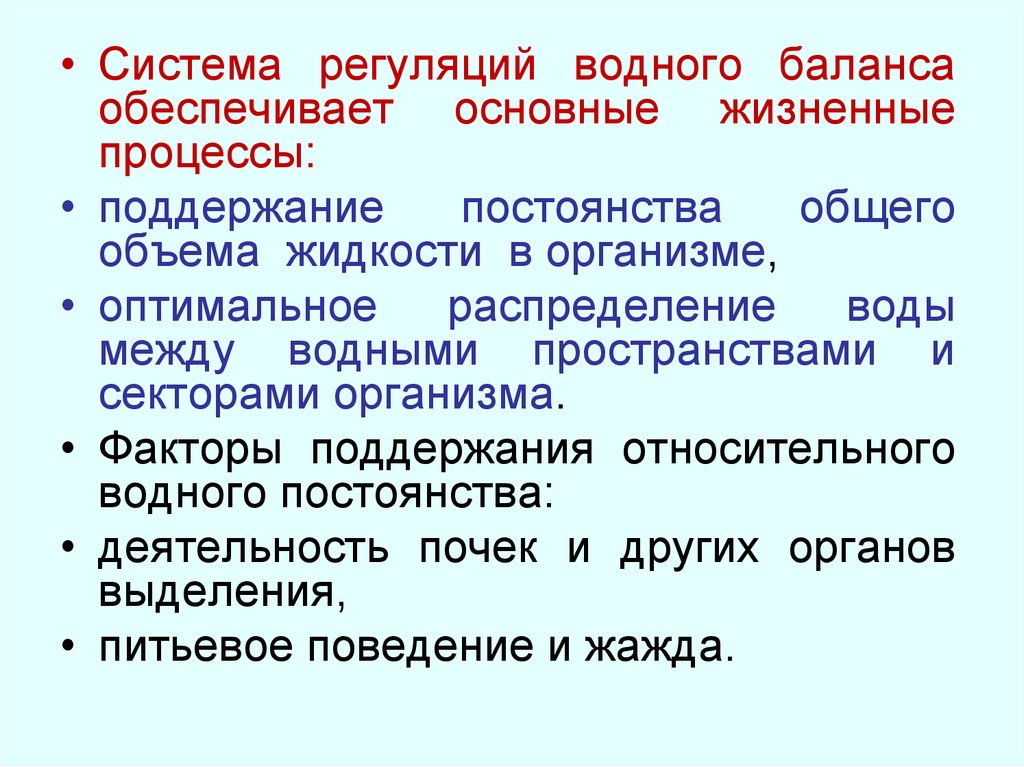 • Система регуляций водного баланса обеспечивает основные жизненные процессы:

• поддержание постоянства общего объема жидкости в организме,

• оптимальное распределение воды между водными пространствами и секторами организма.

• Факторы поддержания относительного водного постоянства:

• деятельность почек и других органов выделения,

• питьевое поведение и жажда.